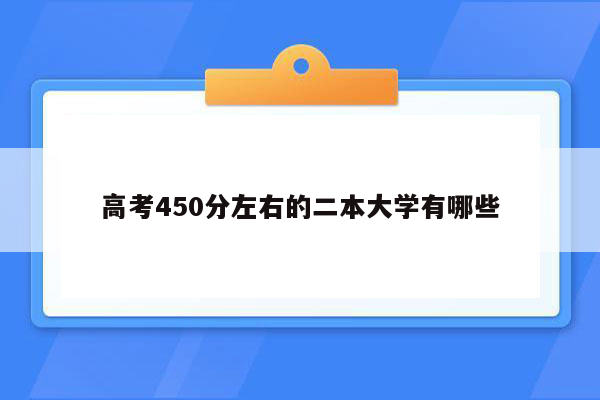 高考450分左右的二本大学有哪些